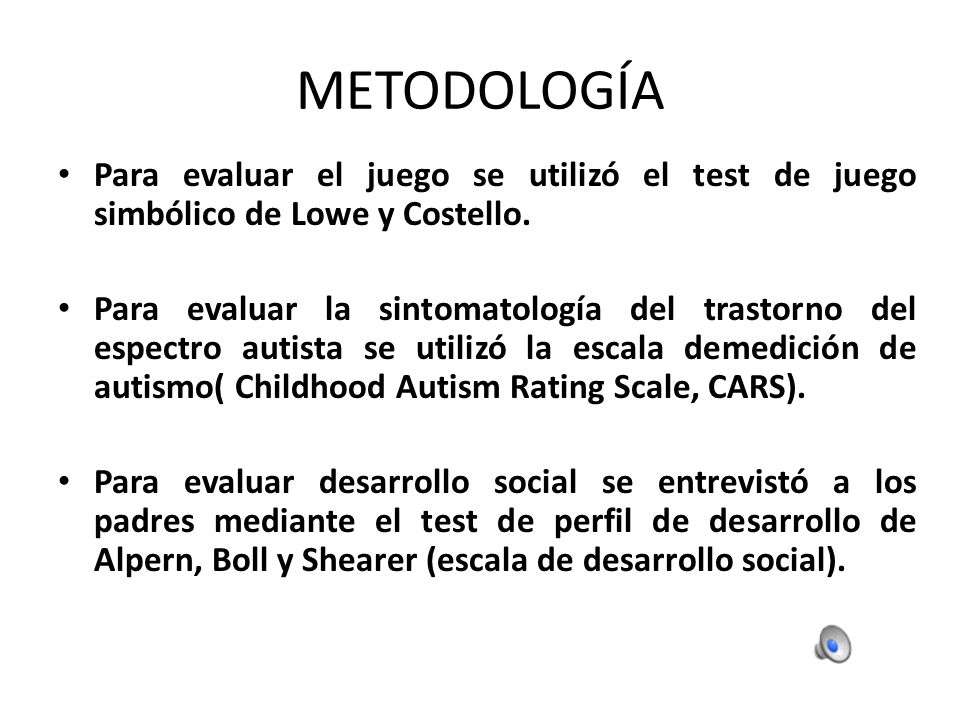 METODOLOGÍA

• Para evaluar el juego se utilizó el test de juego simbólico de Lowe y Costello.

• Para evaluar la sintomatología del trastorno del espectro autista se utilizó la escala demedición de autismo( Childhood Autism Rating Scale, CARS).

• Para evaluar desarrollo social se entrevistó a los padres mediante el test de perfil de desarrollo de Alpern, Boll y Shearer (escala de desarrollo social).